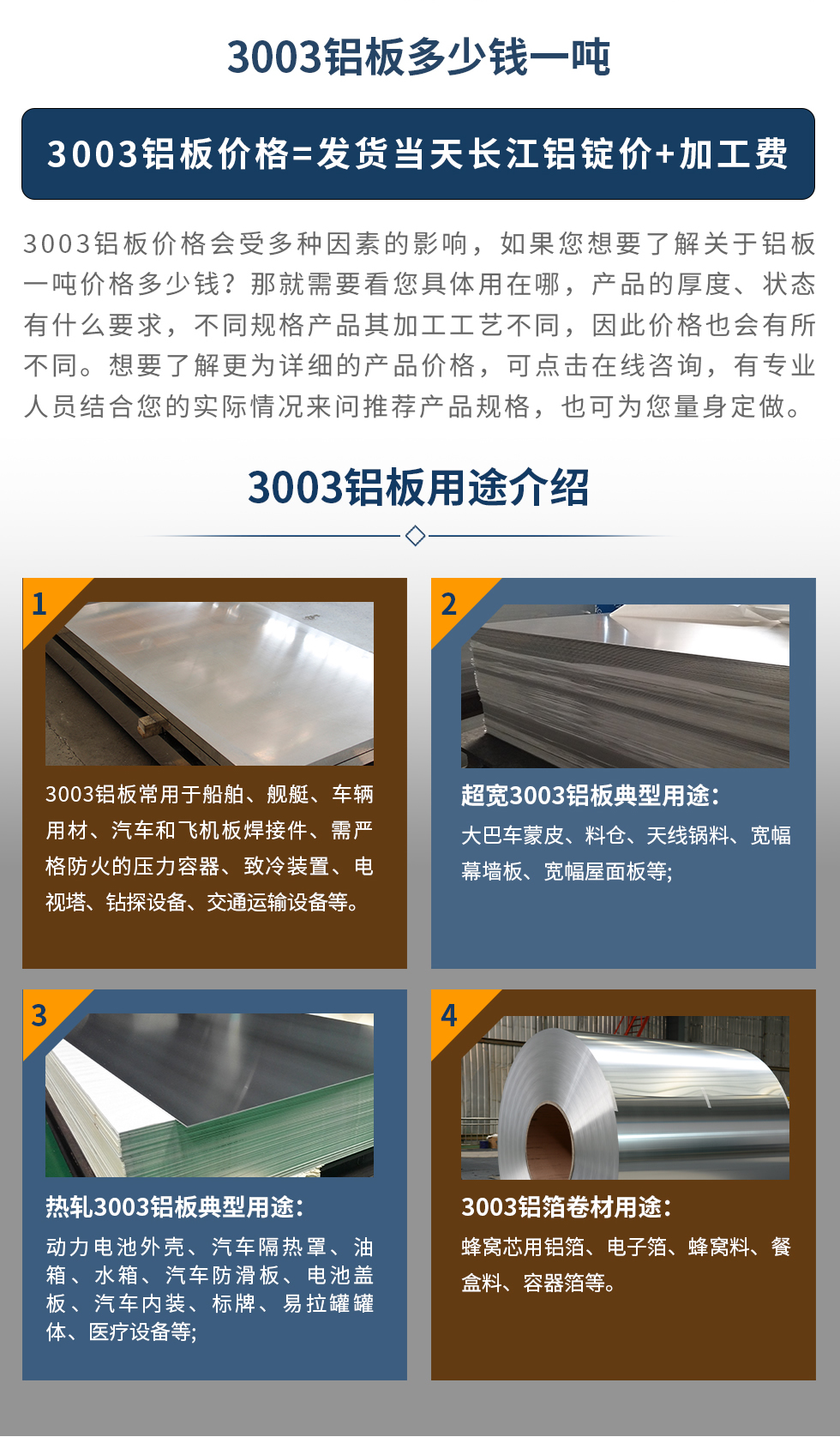 3003铝板多少钱一吨

3003铝板价格=发货当天长江铝锭价+加工费

3003铝板价格会受多种因素的影响，如果您想要了解关于铝板一吨价格多少钱？那就需要看您具体用在哪，产品的厚度、状态有什么要求，不同规格产品其加工工艺不同，因此价格也会有所不同。想要了解更为详细的产品价格，可点击在线咨询，有专业人员结合您的实际情况来问推荐产品规格，也可为您量身定做。

3003铝板用途介绍

1

3003铝板常用于船舶、舰艇、车辆用材、汽车和飞机板焊接件、需严格防火的压力容器、致冷装置、电视塔、钻探设备、交通运输设备等。

2

超宽3003铝板典型用途：

大巴车蒙皮、料仓、天线锅料、宽幅幕墙板、宽幅屋面板等;

3

热轧3003铝板典型用途：

动力电池外壳、汽车隔热罩、油箱、水箱、汽车防滑板、电池盖板、汽车内装、标牌、易拉罐罐体、医疗设备等;

4

3003铝箔卷材用途：

蜂窝芯用铝箔、电子箔、蜂窝料、餐盒料、容器箔等。